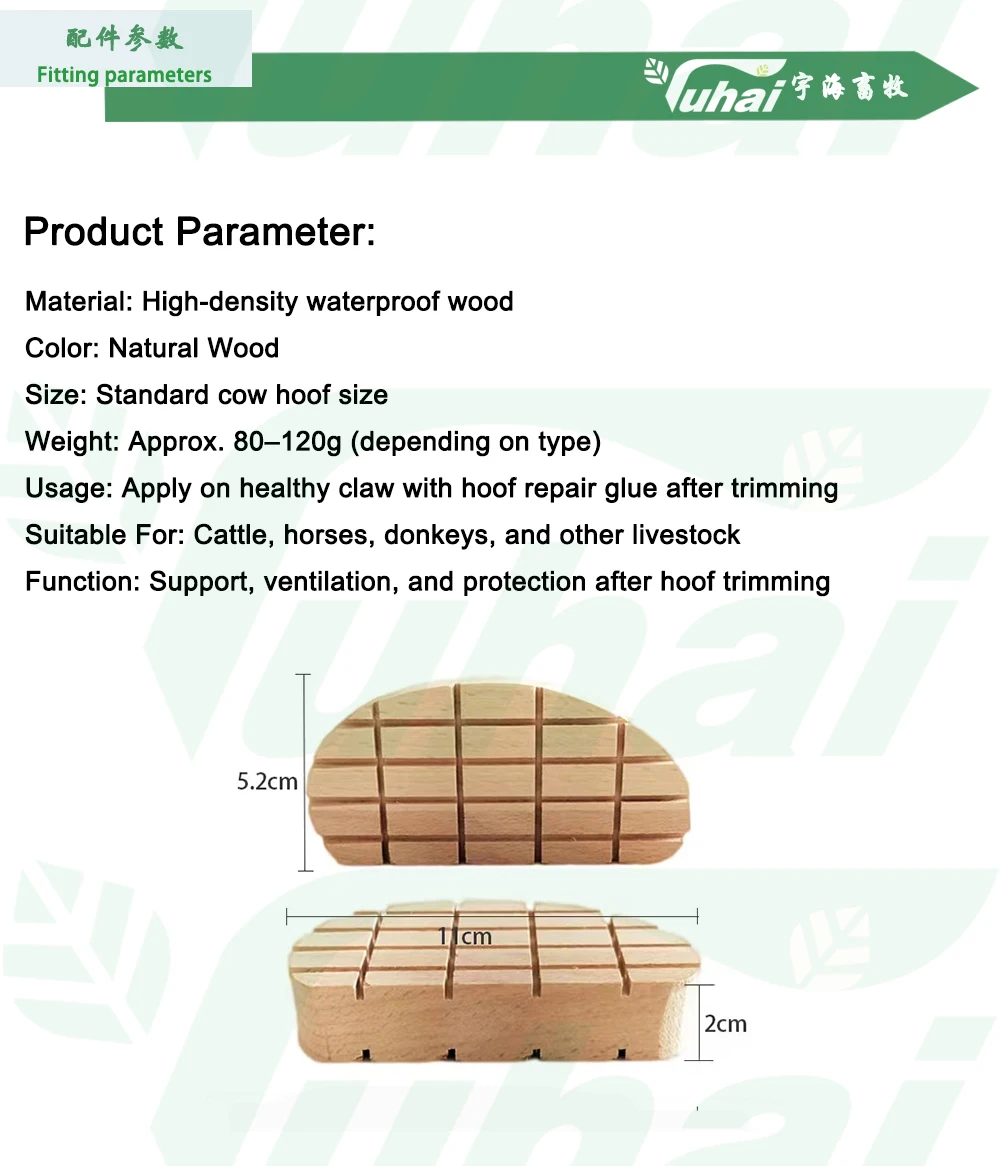 配件参数
Fitting parameters

Yuhai 宇海畜牧

Product Parameter:

Material: High-density waterproof wood

Color: Natural Wood

Size: Standard cow hoof size

Weight: Approx. 80–120g (depending on type)

Usage: Apply on healthy claw with hoof repair glue after trimming

Suitable For: Cattle, horses, donkeys, and other livestock

Function: Support, ventilation, and protection after hoof trimming

5.2cm

11cm

2cm

Yuhai